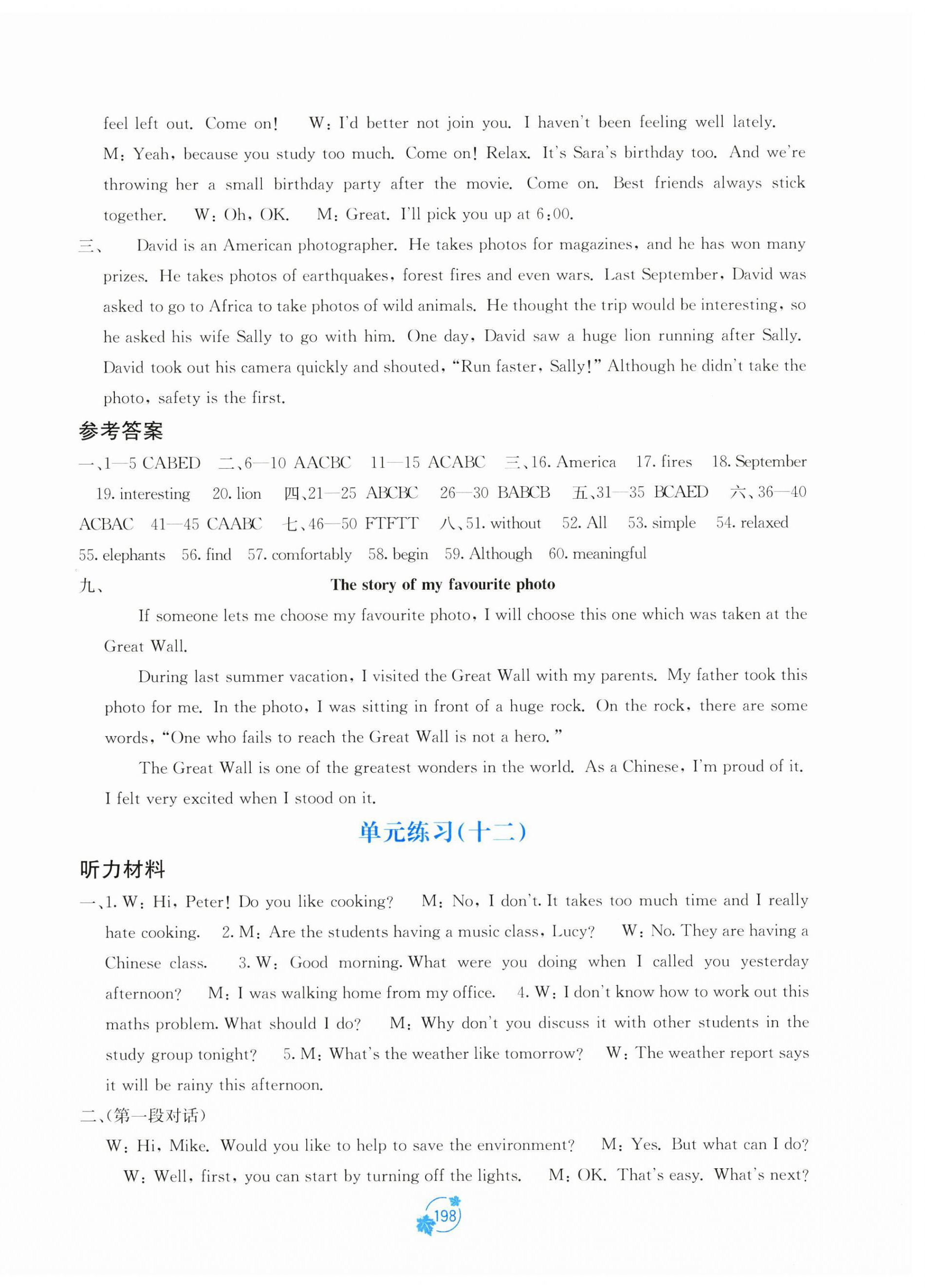 feel left out. Come on! W: I'd better not join you. I haven't been feeling well lately. M: Yeah, because you study too much. Come on! Relax. It's Sara's birthday too. And we're throwing her a small birthday party after the movie. Come on. Best friends always stick together. W: Oh, OK. M: Great. I'll pick you up at 6:00.

三、 David is an American photographer. He takes photos for magazines, and he has won many prizes. He takes photos of earthquakes, forest fires and even wars. Last September, David was asked to go to Africa to take photos of wild animals. He thought the trip would be interesting, so he asked his wife Sally to go with him. One day, David saw a huge lion running after Sally. David took out his camera quickly and shouted, "Run faster, Sally!" Although he didn't take the photo, safety is the first.

参考答案

一、1—5 CABED 二、6—10 AACBC 11—15 ACABC 三、16. America 17. fires 18. September 19. interesting 20. lion 四、21—25 ABCBC 26—30 BABCB 五、31—35 BCAED 六、36—40 ACBAC 41—45 CAABC 七、46—50 FTFTT 八、51. without 52. All 53. simple 54. relaxed 55. elephants 56. find 57. comfortably 58. begin 59. Although 60. meaningful

九、 The story of my favourite photo

If someone lets me choose my favourite photo, I will choose this one which was taken at the Great Wall.

During last summer vacation, I visited the Great Wall with my parents. My father took this photo for me. In the photo, I was sitting in front of a huge rock. On the rock, there are some words, "One who fails to reach the Great Wall is not a hero."

The Great Wall is one of the greatest wonders in the world. As a Chinese, I'm proud of it. I felt very excited when I stood on it.

单元练习(十二)

听力材料

一、1. W: Hi, Peter! Do you like cooking? M: No, I don't. It takes too much time and I really hate cooking. 2. M: Are the students having a music class, Lucy? W: No. They are having a Chinese class. 3. W: Good morning. What were you doing when I called you yesterday afternoon? M: I was walking home from my office. 4. W: I don't know how to work out this maths problem. What should I do? M: Why don't you discuss it with other students in the study group tonight? 5. M: What's the weather like tomorrow? W: The weather report says it will be rainy this afternoon.

二、(第一段对话)

W: Hi, Mike. Would you like to help to save the environment? M: Yes. But what can I do? W: Well, first, you can start by turning off the lights. M: OK. That's easy. What's next?

198